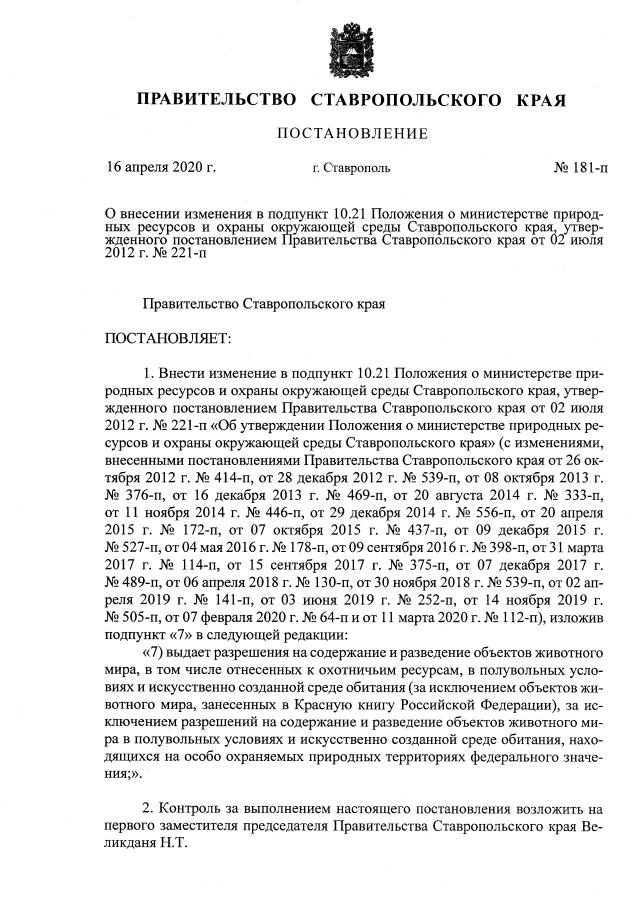 ПРАВИТЕЛЬСТВО СТАВРОПОЛЬСКОГО КРАЯ

ПОСТАНОВЛЕНИЕ

16 апреля 2020 г. г. Ставрополь № 181-п

О внесении изменения в подпункт 10.21 Положения о министерстве природных ресурсов и охраны окружающей среды Ставропольского края, утвержденного постановлением Правительства Ставропольского края от 02 июля 2012 г. № 221-п

Правительство Ставропольского края

ПОСТАНОВЛЯЕТ:

1. Внести изменение в подпункт 10.21 Положения о министерстве природных ресурсов и охраны окружающей среды Ставропольского края, утвержденного постановлением Правительства Ставропольского края от 02 июля 2012 г. № 221-п «Об утверждении Положения о министерстве природных ресурсов и охраны окружающей среды Ставропольского края» (с изменениями, внесенными постановлениями Правительства Ставропольского края от 26 октября 2012 г. № 414-п, от 28 декабря 2012 г. № 539-п, от 08 октября 2013 г. № 376-п, от 16 декабря 2013 г. № 469-п, от 20 августа 2014 г. № 333-п, от 11 ноября 2014 г. № 446-п, от 29 декабря 2014 г. № 556-п, от 20 апреля 2015 г. № 172-п, от 07 октября 2015 г. № 437-п, от 09 декабря 2015 г. № 527-п, от 04 мая 2016 г. № 178-п, от 09 сентября 2016 г. № 398-п, от 31 марта 2017 г. № 114-п, от 15 сентября 2017 г. № 375-п, от 07 декабря 2017 г. № 489-п, от 06 апреля 2018 г. № 130-п, от 30 ноября 2018 г. № 539-п, от 02 апреля 2019 г. № 141-п, от 03 июня 2019 г. № 252-п, от 14 ноября 2019 г. № 505-п, от 07 февраля 2020 г. № 64-п и от 11 марта 2020 г. № 112-п), изложив подпункт «7» в следующей редакции:

«7) выдает разрешения на содержание и разведение объектов животного мира, в том числе отнесенных к охотничьим ресурсам, в полувольных условиях и искусственно созданной среде обитания (за исключением объектов животного мира, занесенных в Красную книгу Российской Федерации), за исключением разрешений на содержание и разведение объектов животного мира в полувольных условиях и искусственно созданной среде обитания, находящихся на особо охраняемых природных территориях федерального значения;».

2. Контроль за выполнением настоящего постановления возложить на первого заместителя председателя Правительства Ставропольского края Великданя Н.Т.